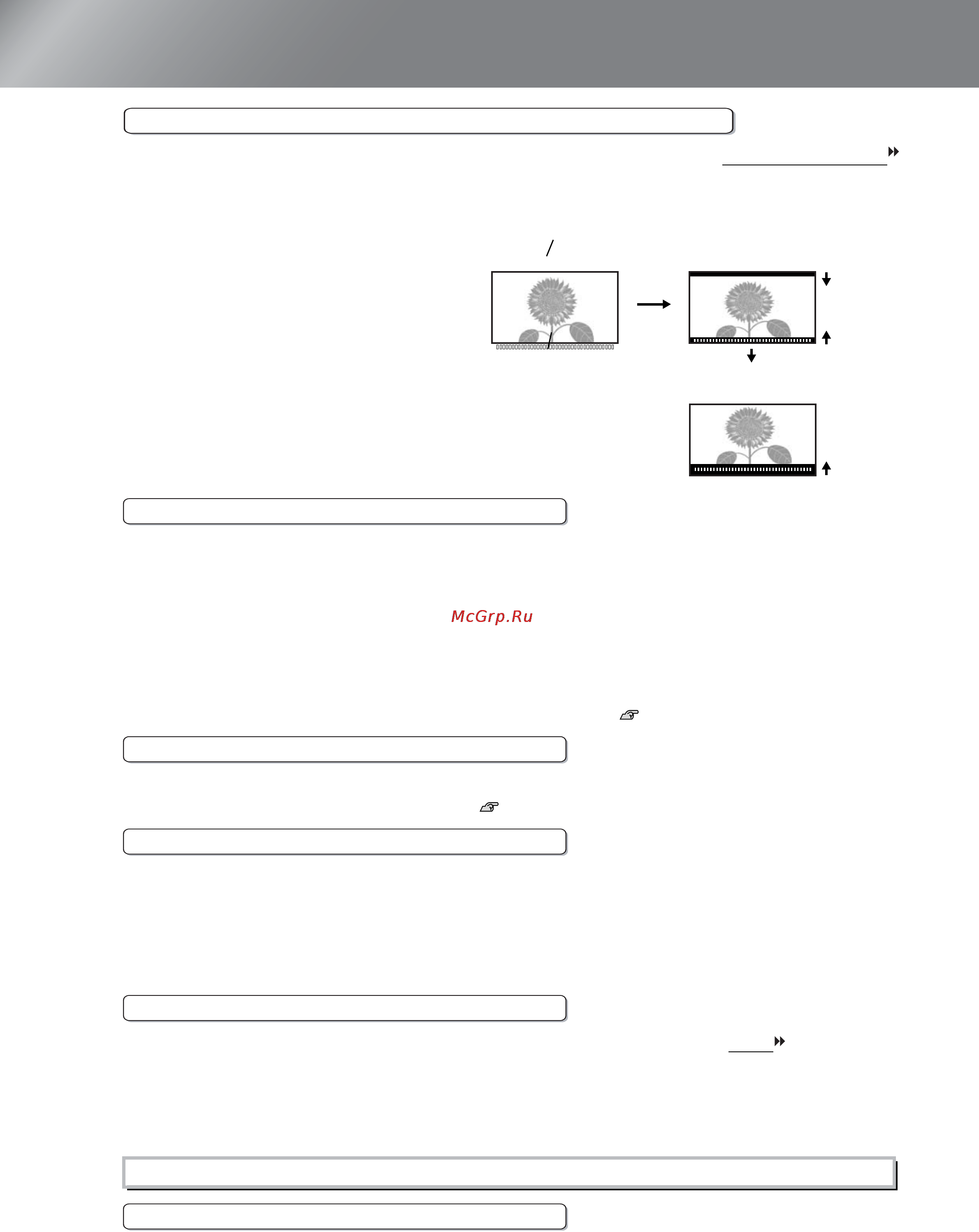 McGrp.Ru